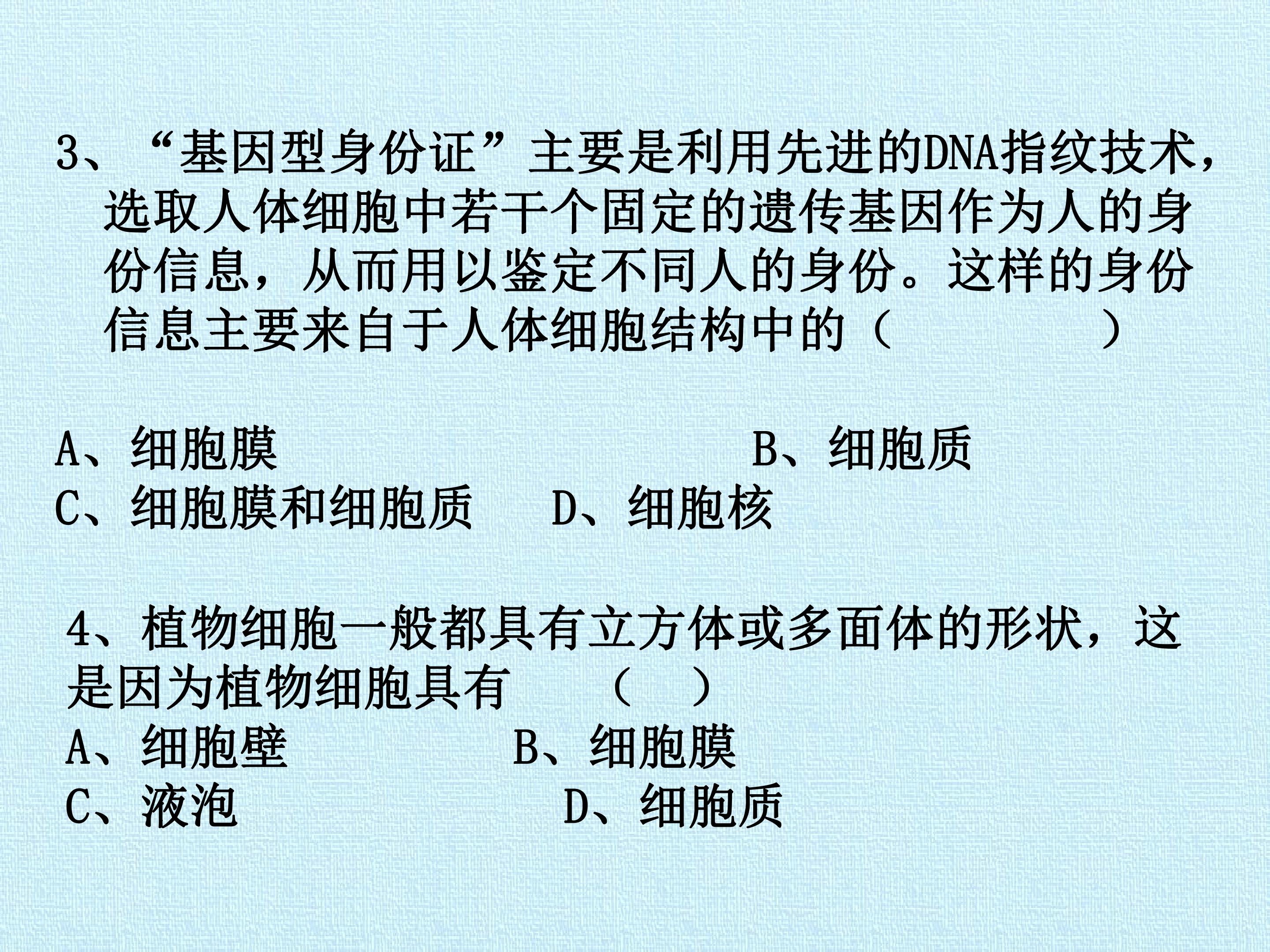 3、“基因型身份证”主要是利用先进的DNA指纹技术，选取人体细胞中若干个固定的遗传基因作为人的身份信息，从而用以鉴定不同人的身份。这样的身份信息主要来自于人体细胞结构中的（ ）

A、细胞膜 B、细胞质
C、细胞膜和细胞质 D、细胞核

4、植物细胞一般都具有立方体或多面体的形状，这是因为植物细胞具有 （ ）
A、细胞壁 B、细胞膜
C、液泡 D、细胞质